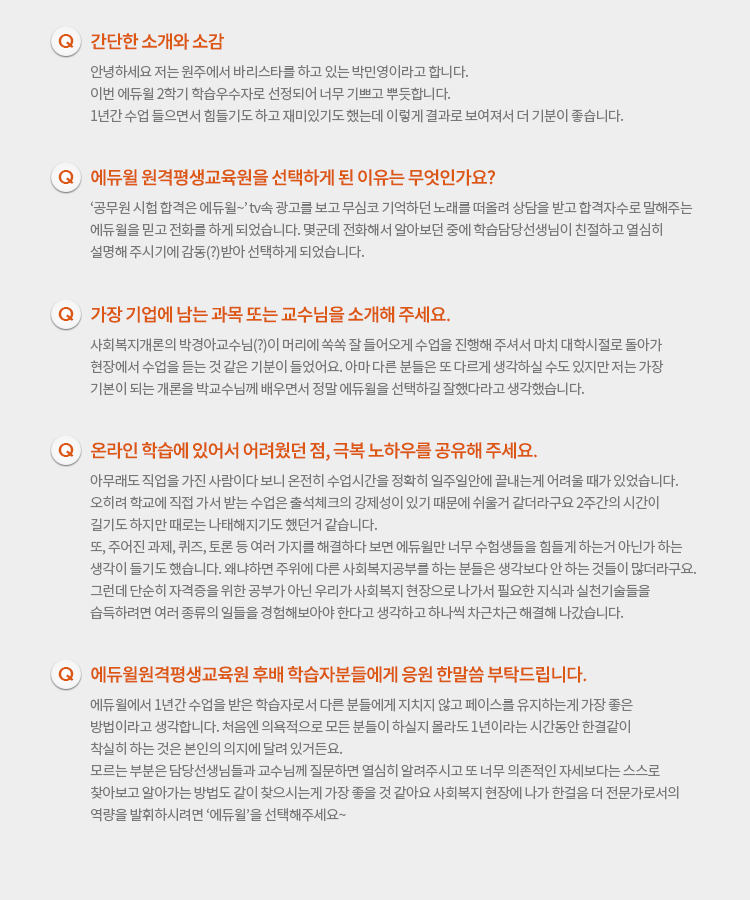 Q 간단한 소개와 소감

안녕하세요 저는 원주에서 바리스타를 하고 있는 박민영이라고 합니다.
이번 에듀윌 2학기 학습우수자로 선정되어 너무 기쁘고 뿌듯합니다.
1년간 수업 들으면서 힘들기도 하고 재미있기도 했는데 이렇게 결과로 보여져서 더 기분이 좋습니다.

Q 에듀윌 원격평생교육원을 선택하게 된 이유는 무엇인가요?

'공무원 시험 합격은 에듀윌~' tv속 광고를 보고 무심코 기억하던 노래를 떠올려 상담을 받고 합격자수로 말해주는 에듀윌을 믿고 전화를 하게 되었습니다. 몇군데 전화해서 알아보던 중에 학습담당선생님이 친절하고 열심히 설명해 주시기에 감동(?)받아 선택하게 되었습니다.

Q 가장 기업에 남는 과목 또는 교수님을 소개해 주세요.

사회복지개론의 박경아교수님(?)이 머리에 쏙쏙 잘 들어오게 수업을 진행해 주셔서 마치 대학시절로 돌아가 현장에서 수업을 듣는 것 같은 기분이 들었어요. 아마 다른 분들은 또 다르게 생각하실 수도 있지만 저는 가장 기본이 되는 개론을 박교수님께 배우면서 정말 에듀윌을 선택하길 잘했다라고 생각했습니다.

Q 온라인 학습에 있어서 어려웠던 점, 극복 노하우를 공유해 주세요.

아무래도 직업을 가진 사람이다 보니 온전히 수업시간을 정확히 일주일안에 끝내는게 어려울 때가 있었습니다.
오히려 학교에 직접 가서 받는 수업은 출석체크의 강제성이 있기 때문에 쉬울거 같더라구요 2주간의 시간이 길기도 하지만 때로는 나태해지기도 했던거 같습니다.
또, 주어진 과제, 퀴즈, 토론 등 여러 가지를 해결하다 보면 에듀윌만 너무 수험생들을 힘들게 하는거 아닌가 하는 생각이 들기도 했습니다. 왜냐하면 주위에 다른 사회복지공부를 하는 분들은 생각보다 안 하는 것들이 많더라구요.
그런데 단순히 자격증을 위한 공부가 아닌 우리가 사회복지 현장으로 나가서 필요한 지식과 실천기술들을 습득하려면 여러 종류의 일들을 경험해보아야 한다고 생각하고 하나씩 차근차근 해결해 나갔습니다.

Q 에듀윌원격평생교육원 후배 학습자분들에게 응원 한말씀 부탁드립니다.

에듀윌에서 1년간 수업을 받은 학습자로서 다른 분들에게 지치지 않고 페이스를 유지하는게 가장 좋은 방법이라고 생각합니다. 처음엔 의욕적으로 모든 분들이 하실지 몰라도 1년이라는 시간동안 한결같이 착실히 하는 것은 본인의 의지에 달려 있거든요.
모르는 부분은 담당선생님들과 교수님께 질문하면 열심히 알려주시고 또 너무 의존적인 자세보다는 스스로 찾아보고 알아가는 방법도 같이 찾으시는게 가장 좋을 것 같아요 사회복지 현장에 나가 한걸음 더 전문가로서의 역량을 발휘하시려면 '에듀윌'을 선택해주세요~